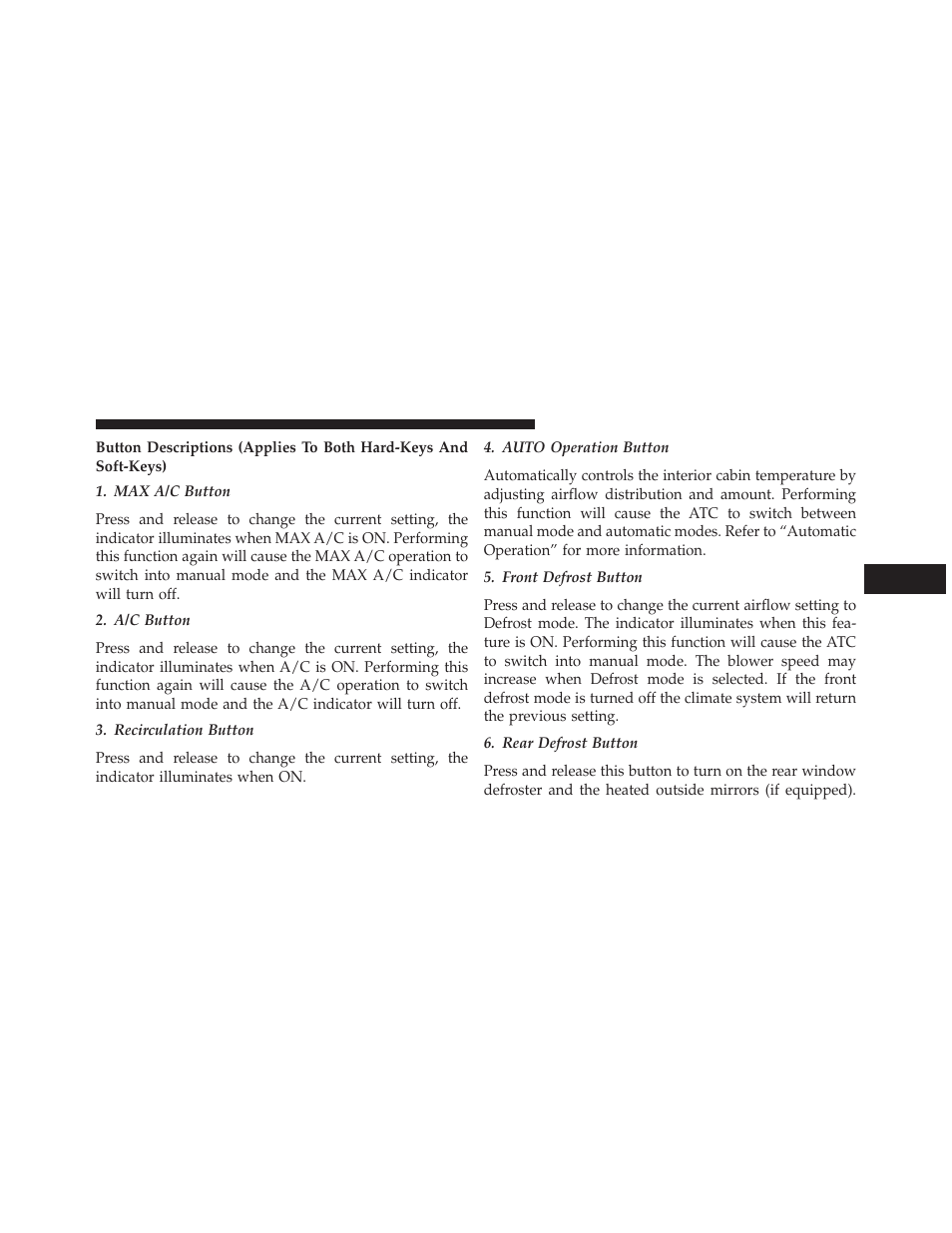 Button Descriptions (Applies To Both Hard-Keys And Soft-Keys)

1. MAX A/C Button

Press and release to change the current setting, the indicator illuminates when MAX A/C is ON. Performing this function again will cause the MAX A/C operation to switch into manual mode and the MAX A/C indicator will turn off.

2. A/C Button

Press and release to change the current setting, the indicator illuminates when A/C is ON. Performing this function again will cause the A/C operation to switch into manual mode and the A/C indicator will turn off.

3. Recirculation Button

Press and release to change the current setting, the indicator illuminates when ON.

4. AUTO Operation Button

Automatically controls the interior cabin temperature by adjusting airflow distribution and amount. Performing this function will cause the ATC to switch between manual mode and automatic modes. Refer to “Automatic Operation” for more information.

5. Front Defrost Button

Press and release to change the current airflow setting to Defrost mode. The indicator illuminates when this feature is ON. Performing this function will cause the ATC to switch into manual mode. The blower speed may increase when Defrost mode is selected. If the front defrost mode is turned off the climate system will return the previous setting.

6. Rear Defrost Button

Press and release this button to turn on the rear window defroster and the heated outside mirrors (if equipped).